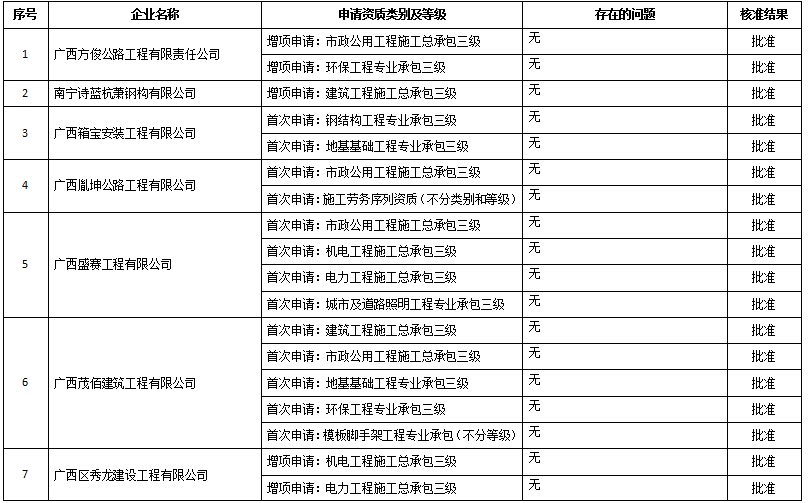 | 序号 | 企业名称 | 申请资质类别及等级 | 存在的问题 | 核准结果 |
|---|---|---|---|---|
| 1 | 广西方俊公路工程有限责任公司 | 增项申请：市政公用工程施工总承包三级 | 无 | 批准 |
| | | 增项申请：环保工程专业承包三级 | 无 | 批准 |
| 2 | 南宁诗蓝杭萧钢构有限公司 | 增项申请：建筑工程施工总承包三级 | 无 | 批准 |
| 3 | 广西箱宝安装工程有限公司 | 首次申请：钢结构工程专业承包三级 | 无 | 批准 |
| | | 首次申请：地基基础工程专业承包三级 | 无 | 批准 |
| 4 | 广西胤坤公路工程有限公司 | 首次申请：市政公用工程施工总承包三级 | 无 | 批准 |
| | | 首次申请：施工劳务序列资质（不分类别和等级） | 无 | 批准 |
| 5 | 广西盛赛工程有限公司 | 首次申请：市政公用工程施工总承包三级 | 无 | 批准 |
| | | 首次申请：机电工程施工总承包三级 | 无 | 批准 |
| | | 首次申请：电力工程施工总承包三级 | 无 | 批准 |
| | | 首次申请：城市及道路照明工程专业承包三级 | 无 | 批准 |
| 6 | 广西茂佰建筑工程有限公司 | 首次申请：建筑工程施工总承包三级 | 无 | 批准 |
| | | 首次申请：市政公用工程施工总承包三级 | 无 | 批准 |
| | | 首次申请：地基基础工程专业承包三级 | 无 | 批准 |
| | | 首次申请：环保工程专业承包三级 | 无 | 批准 |
| | | 首次申请：模板脚手架工程专业承包（不分等级） | 无 | 批准 |
| 7 | 广西区秀龙建设工程有限公司 | 增项申请：机电工程施工总承包三级 | 无 | 批准 |
| | | 增项申请：电力工程施工总承包三级 | 无 | 批准 |